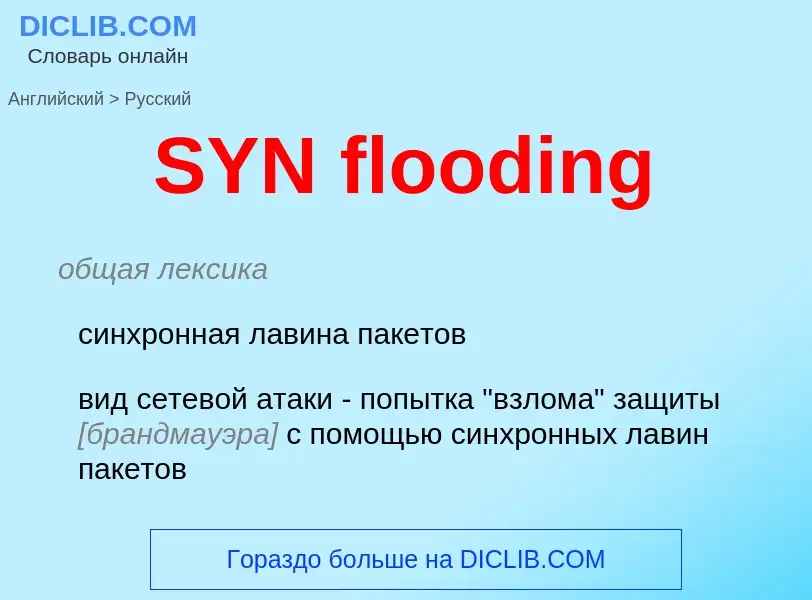 DICLIB.COM
Словарь онлайн

Английский > Русский

SYN flooding

общая лексика

синхронная лавина пакетов

вид сетевой атаки - попытка "взлома" защиты [брандмауэра] с помощью синхронных лавин пакетов

Гораздо больше на DICLIB.COM